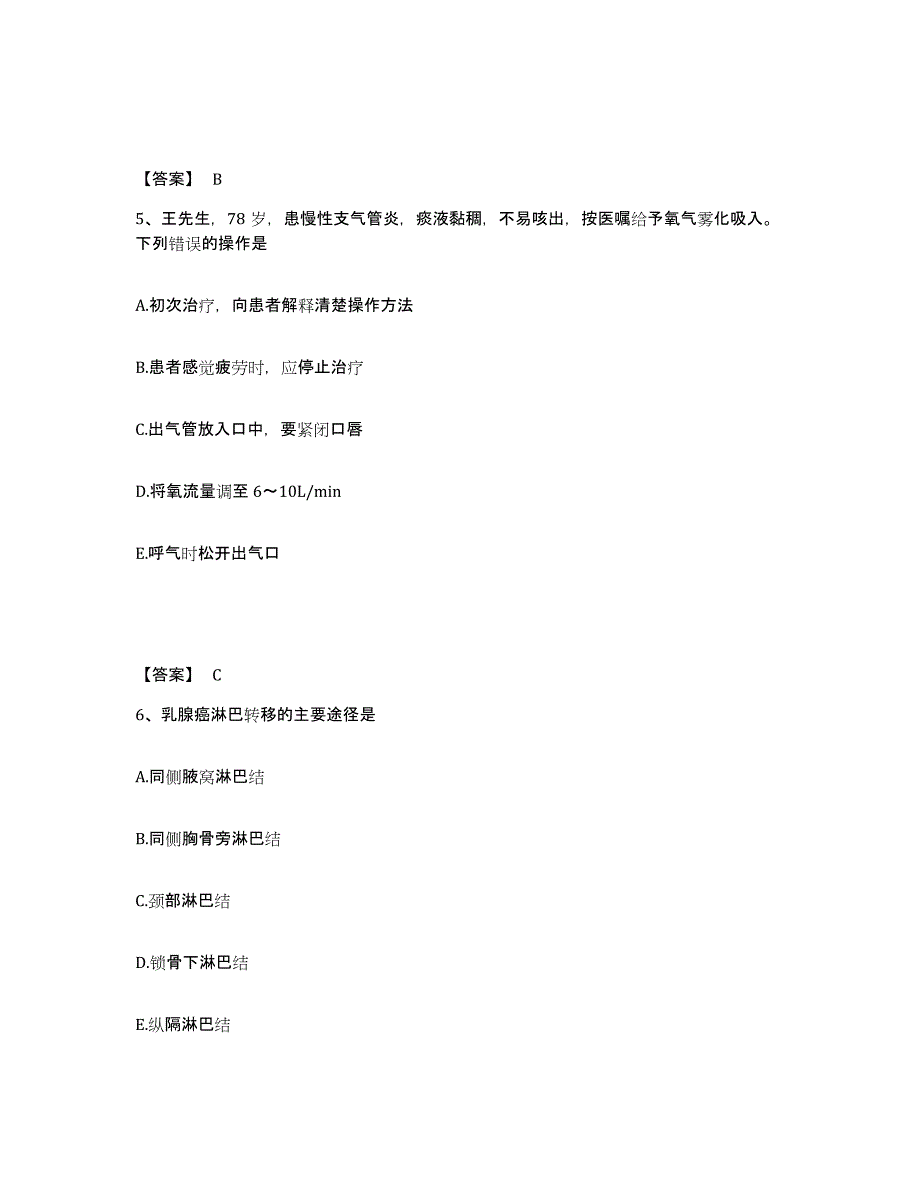 【答案】 B

5、王先生，78 岁，患慢性支气管炎，痰液黏稠，不易咳出，按医嘱给予氧气雾化吸入。下列错误的操作是

A.初次治疗，向患者解释清楚操作方法

B.患者感觉疲劳时，应停止治疗

C.出气管放入口中，要紧闭口唇

D.将氧流量调至 6～10L/min

E.呼气时松开出气口

【答案】 C

6、乳腺癌淋巴转移的主要途径是

A.同侧腋窝淋巴结

B.同侧胸骨旁淋巴结

C.颈部淋巴结

D.锁骨下淋巴结

E.纵隔淋巴结